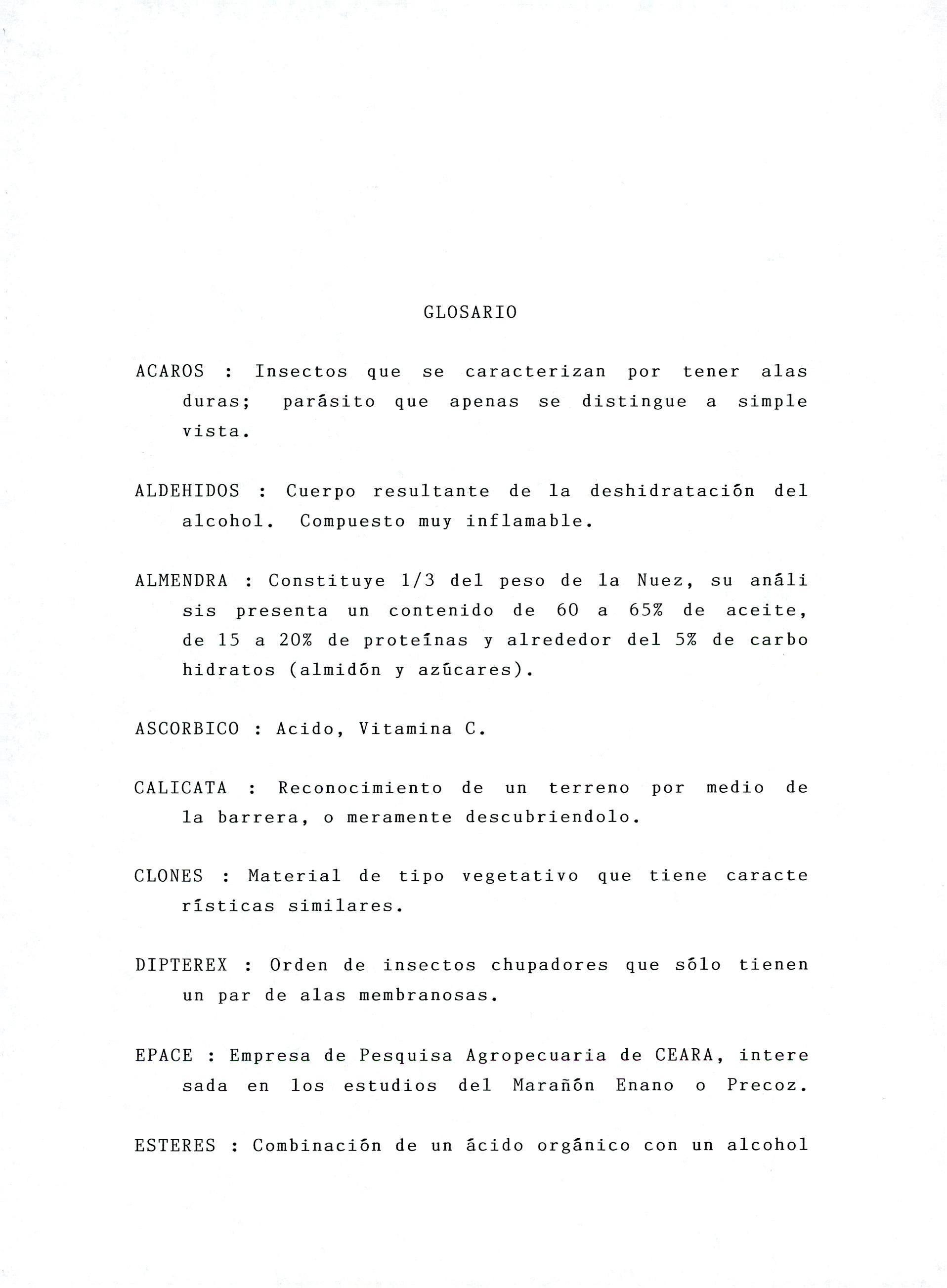 GLOSARIO

ACAROS : Insectos que se caracterizan por tener alas duras; parásito que apenas se distingue a simple vista.

ALDEHIDOS : Cuerpo resultante de la deshidratación del alcohol. Compuesto muy inflamable.

ALMENDRA : Constituye 1/3 del peso de la Nuez, su análisis presenta un contenido de 60 a 65% de aceite, de 15 a 20% de proteínas y alrededor del 5% de carbohidratos (almidón y azúcares).

ASCORBICO : Acido, Vitamina C.

CALICATA : Reconocimiento de un terreno por medio de la barrera, o meramente descubriendolo.

CLONES : Material de tipo vegetativo que tiene características similares.

DIPTEREX : Orden de insectos chupadores que sólo tienen un par de alas membranosas.

EPACE : Empresa de Pesquisa Agropecuaria de CEARA, interesada en los estudios del Marañón Enano o Precoz.

ESTERES : Combinación de un ácido orgánico con un alcohol